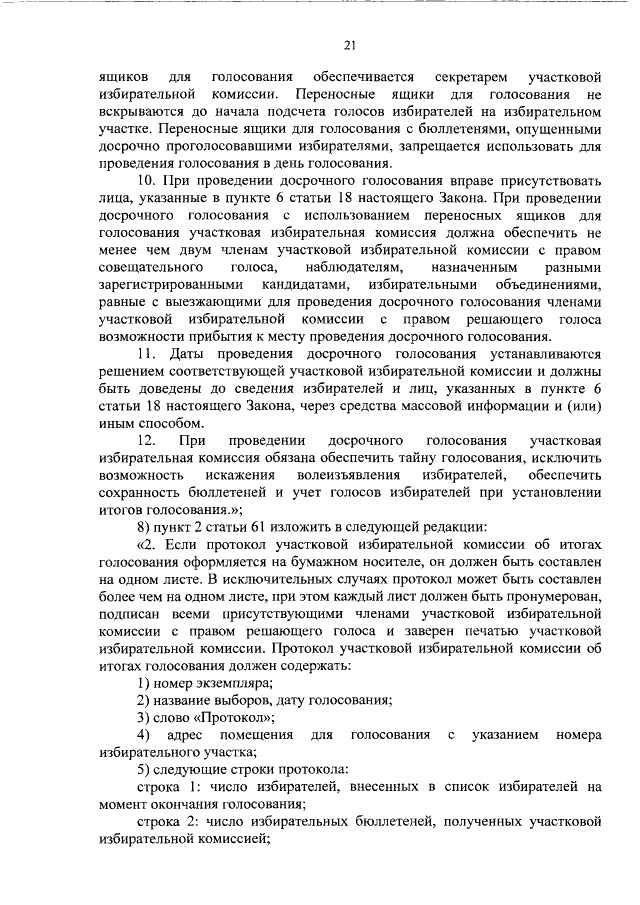 21

ящиков для голосования обеспечивается секретарем участковой избирательной комиссии. Переносные ящики для голосования не вскрываются до начала подсчета голосов избирателей на избирательном участке. Переносные ящики для голосования с бюллетенями, опущенными досрочно проголосовавшими избирателями, запрещается использовать для проведения голосования в день голосования.

10. При проведении досрочного голосования вправе присутствовать лица, указанные в пункте 6 статьи 18 настоящего Закона. При проведении досрочного голосования с использованием переносных ящиков для голосования участковая избирательная комиссия должна обеспечить не менее чем двум членам участковой избирательной комиссии с правом совещательного голоса, наблюдателям, назначенным разными зарегистрированными кандидатами, избирательными объединениями, равные с выезжающими для проведения досрочного голосования членами участковой избирательной комиссии с правом решающего голоса возможности прибытия к месту проведения досрочного голосования.

11. Даты проведения досрочного голосования устанавливаются решением соответствующей участковой избирательной комиссии и должны быть доведены до сведения избирателей и лиц, указанных в пункте 6 статьи 18 настоящего Закона, через средства массовой информации и (или) иным способом.

12. При проведении досрочного голосования участковая избирательная комиссия обязана обеспечить тайну голосования, исключить возможность искажения волеизъявления избирателей, обеспечить сохранность бюллетеней и учет голосов избирателей при установлении итогов голосования.»;

8) пункт 2 статьи 61 изложить в следующей редакции:

«2. Если протокол участковой избирательной комиссии об итогах голосования оформляется на бумажном носителе, он должен быть составлен на одном листе. В исключительных случаях протокол может быть составлен более чем на одном листе, при этом каждый лист должен быть пронумерован, подписан всеми присутствующими членами участковой избирательной комиссии с правом решающего голоса и заверен печатью участковой избирательной комиссии. Протокол участковой избирательной комиссии об итогах голосования должен содержать:

1) номер экземпляра;

2) название выборов, дату голосования;

3) слово «Протокол»;

4) адрес помещения для голосования с указанием номера избирательного участка;

5) следующие строки протокола:

строка 1: число избирателей, внесенных в список избирателей на момент окончания голосования;

строка 2: число избирательных бюллетеней, полученных участковой избирательной комиссией;